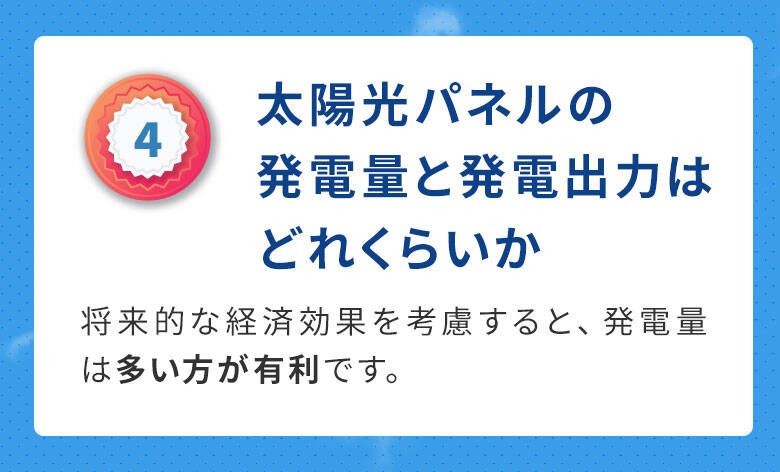 4

太陽光パネルの発電量と発電出力はどれくらいか

将来的な経済効果を考慮すると、発電量は多い方が有利です。